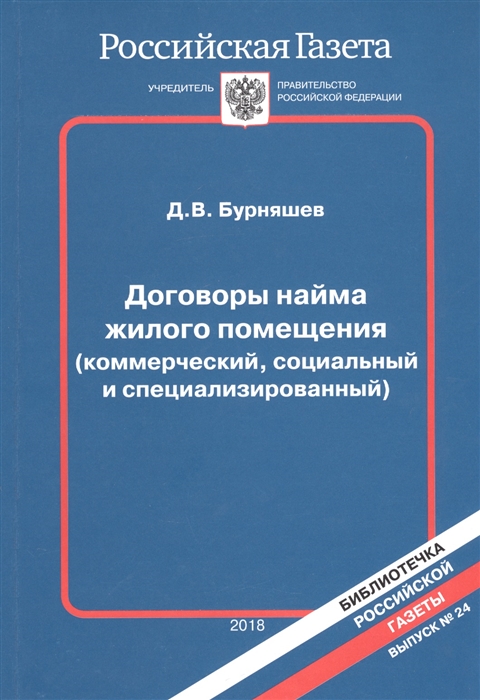 Российская Газета

УЧРЕДИТЕЛЬ ПРАВИТЕЛЬСТВО РОССИЙСКОЙ ФЕДЕРАЦИИ

Д.В. Бурняшев

Договоры найма жилого помещения (коммерческий, социальный и специализированный)

2018

БИБЛИОТЕЧКА РОССИЙСКОЙ ГАЗЕТЫ ВЫПУСК № 24